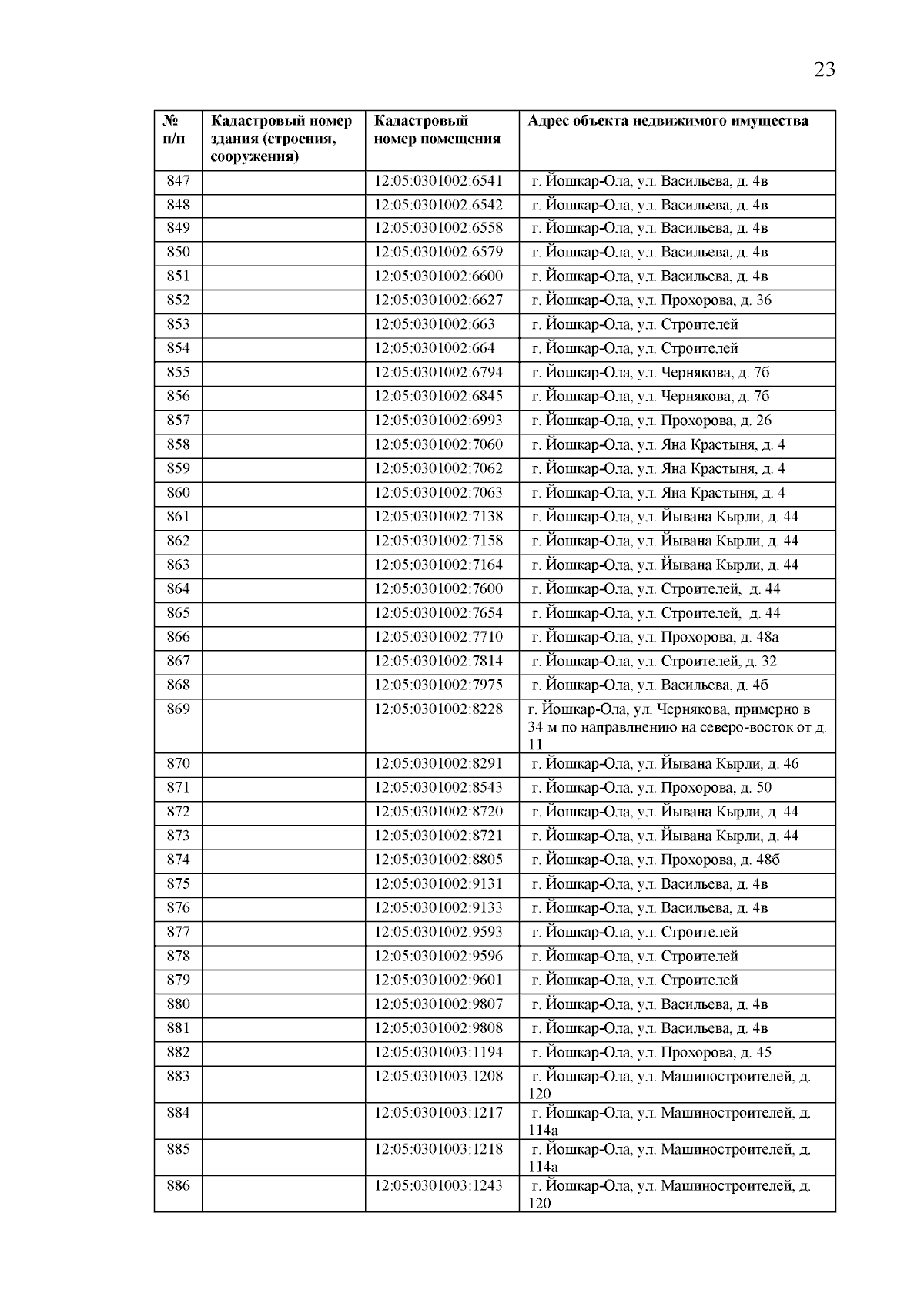 23

| № п/п | Кадастровый номер здания (строения, сооружения) | Кадастровый номер помещения | Адрес объекта недвижимого имущества |
|---|---|---|---|
| 847 | | 12:05:0301002:6541 | г. Йошкар-Ола, ул. Васильева, д. 4в |
| 848 | | 12:05:0301002:6542 | г. Йошкар-Ола, ул. Васильева, д. 4в |
| 849 | | 12:05:0301002:6558 | г. Йошкар-Ола, ул. Васильева, д. 4в |
| 850 | | 12:05:0301002:6579 | г. Йошкар-Ола, ул. Васильева, д. 4в |
| 851 | | 12:05:0301002:6600 | г. Йошкар-Ола, ул. Васильева, д. 4в |
| 852 | | 12:05:0301002:6627 | г. Йошкар-Ола, ул. Прохорова, д. 36 |
| 853 | | 12:05:0301002:663 | г. Йошкар-Ола, ул. Строителей |
| 854 | | 12:05:0301002:664 | г. Йошкар-Ола, ул. Строителей |
| 855 | | 12:05:0301002:6794 | г. Йошкар-Ола, ул. Чернякова, д. 7б |
| 856 | | 12:05:0301002:6845 | г. Йошкар-Ола, ул. Чернякова, д. 7б |
| 857 | | 12:05:0301002:6993 | г. Йошкар-Ола, ул. Прохорова, д. 26 |
| 858 | | 12:05:0301002:7060 | г. Йошкар-Ола, ул. Яна Крастыня, д. 4 |
| 859 | | 12:05:0301002:7062 | г. Йошкар-Ола, ул. Яна Крастыня, д. 4 |
| 860 | | 12:05:0301002:7063 | г. Йошкар-Ола, ул. Яна Крастыня, д. 4 |
| 861 | | 12:05:0301002:7138 | г. Йошкар-Ола, ул. Йывана Кырли, д. 44 |
| 862 | | 12:05:0301002:7158 | г. Йошкар-Ола, ул. Йывана Кырли, д. 44 |
| 863 | | 12:05:0301002:7164 | г. Йошкар-Ола, ул. Йывана Кырли, д. 44 |
| 864 | | 12:05:0301002:7600 | г. Йошкар-Ола, ул. Строителей, д. 44 |
| 865 | | 12:05:0301002:7654 | г. Йошкар-Ола, ул. Строителей, д. 44 |
| 866 | | 12:05:0301002:7710 | г. Йошкар-Ола, ул. Прохорова, д. 48а |
| 867 | | 12:05:0301002:7814 | г. Йошкар-Ола, ул. Строителей, д. 32 |
| 868 | | 12:05:0301002:7975 | г. Йошкар-Ола, ул. Васильева, д. 4б |
| 869 | | 12:05:0301002:8228 | г. Йошкар-Ола, ул. Чернякова, примерно в 34 м по направлнению на северо-восток от д. 11 |
| 870 | | 12:05:0301002:8291 | г. Йошкар-Ола, ул. Йывана Кырли, д. 46 |
| 871 | | 12:05:0301002:8543 | г. Йошкар-Ола, ул. Прохорова, д. 50 |
| 872 | | 12:05:0301002:8720 | г. Йошкар-Ола, ул. Йывана Кырли, д. 44 |
| 873 | | 12:05:0301002:8721 | г. Йошкар-Ола, ул. Йывана Кырли, д. 44 |
| 874 | | 12:05:0301002:8805 | г. Йошкар-Ола, ул. Прохорова, д. 48б |
| 875 | | 12:05:0301002:9131 | г. Йошкар-Ола, ул. Васильева, д. 4в |
| 876 | | 12:05:0301002:9133 | г. Йошкар-Ола, ул. Васильева, д. 4в |
| 877 | | 12:05:0301002:9593 | г. Йошкар-Ола, ул. Строителей |
| 878 | | 12:05:0301002:9596 | г. Йошкар-Ола, ул. Строителей |
| 879 | | 12:05:0301002:9601 | г. Йошкар-Ола, ул. Строителей |
| 880 | | 12:05:0301002:9807 | г. Йошкар-Ола, ул. Васильева, д. 4в |
| 881 | | 12:05:0301002:9808 | г. Йошкар-Ола, ул. Васильева, д. 4в |
| 882 | | 12:05:0301003:1194 | г. Йошкар-Ола, ул. Прохорова, д. 45 |
| 883 | | 12:05:0301003:1208 | г. Йошкар-Ола, ул. Машиностроителей, д. 120 |
| 884 | | 12:05:0301003:1217 | г. Йошкар-Ола, ул. Машиностроителей, д. 114а |
| 885 | | 12:05:0301003:1218 | г. Йошкар-Ола, ул. Машиностроителей, д. 114а |
| 886 | | 12:05:0301003:1243 | г. Йошкар-Ола, ул. Машиностроителей, д. 120 |